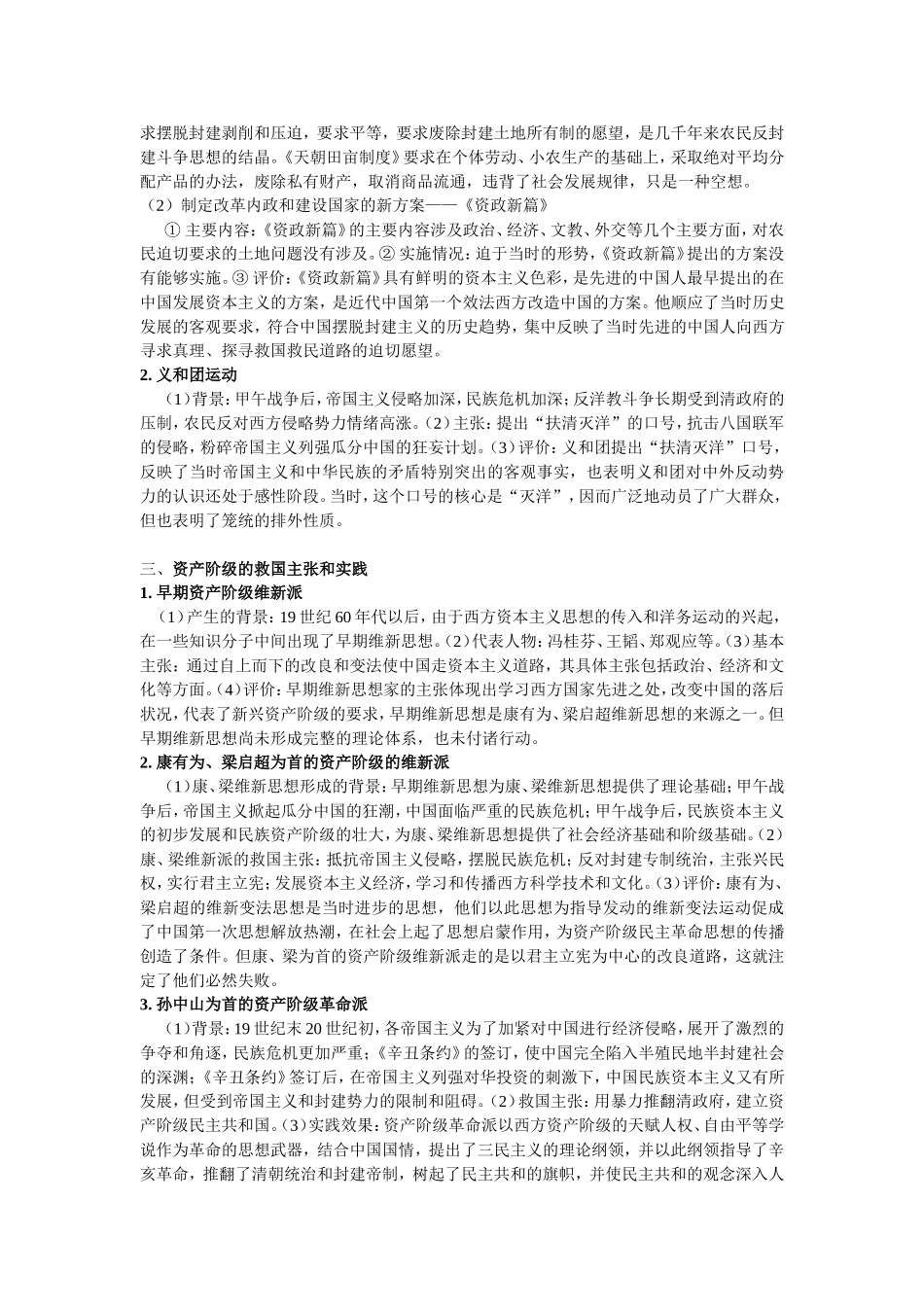 求摆脱封建剥削和压迫，要求平等，要求废除封建土地所有制的愿望，是几千年来农民反封建斗争思想的结晶。《天朝田亩制度》要求在个体劳动、小农生产的基础上，采取绝对平均分配产品的办法，废除私有财产，取消商品流通，违背了社会发展规律，只是一种空想。

（2）制定改革内政和建设国家的新方案——《资政新篇》

① 主要内容：《资政新篇》的主要内容涉及政治、经济、文教、外交等几个主要方面，对农民迫切要求的土地问题没有涉及。② 实施情况：迫于当时的形势，《资政新篇》提出的方案没有能够实施。③ 评价：《资政新篇》具有鲜明的资本主义色彩，是先进的中国人最早提出的在中国发展资本主义的方案，是近代中国第一个效法西方改造中国的方案。他顺应了当时历史发展的客观要求，符合中国摆脱封建主义的历史趋势，集中反映了当时先进的中国人向西方寻求真理、探寻救国救民道路的迫切愿望。

2. 义和团运动

（1）背景：甲午战争后，帝国主义侵略加深，民族危机加深；反洋教斗争长期受到清政府的压制，农民反对西方侵略势力情绪高涨。（2）主张：提出“扶清灭洋”的口号，抗击八国联军的侵略，粉碎帝国主义列强瓜分中国的狂妄计划。（3）评价：义和团提出“扶清灭洋”口号，反映了当时帝国主义和中华民族的矛盾特别突出的客观事实，也表明义和团对中外反动势力的认识还处于感性阶段。当时，这个口号的核心是“灭洋”，因而广泛地动员了广大群众，但也表明了笼统的排外性质。

三、资产阶级的救国主张和实践

1. 早期资产阶级维新派

（1）产生的背景：19 世纪 60 年代以后，由于西方资本主义思想的传入和洋务运动的兴起，在一些知识分子中间出现了早期维新思想。（2）代表人物：冯桂芬、王韬、郑观应等。（3）基本主张：通过自上而下的改良和变法使中国走资本主义道路，其具体主张包括政治、经济和文化等方面。（4）评价：早期维新思想家的主张体现出学习西方国家先进之处，改变中国的落后状况，代表了新兴资产阶级的要求，早期维新思想是康有为、梁启超维新思想的来源之一。但早期维新思想尚未形成完整的理论体系，也未付诸行动。

2. 康有为、梁启超为首的资产阶级的维新派

（1）康、梁维新思想形成的背景：早期维新思想为康、梁维新思想提供了理论基础；甲午战争后，帝国主义掀起瓜分中国的狂潮，中国面临严重的民族危机；甲午战争后，民族资本主义的初步发展和民族资产阶级的壮大，为康、梁维新思想提供了社会经济基础和阶级基础。（2）康、梁维新派的救国主张：抵抗帝国主义侵略，摆脱民族危机；反对封建专制统治，主张兴民权，实行君主立宪；发展资本主义经济，学习和传播西方科学技术和文化。（3）评价：康有为、梁启超的维新变法思想是当时进步的思想，他们以此思想为指导发动的维新变法运动促成了中国第一次思想解放热潮，在社会上起了思想启蒙作用，为资产阶级民主革命思想的传播创造了条件。但康、梁为首的资产阶级维新派走的是以君主立宪为中心的改良道路，这就注定了他们必然失败。

3. 孙中山为首的资产阶级革命派

（1）背景：19 世纪末 20 世纪初，各帝国主义为了加紧对中国进行经济侵略，展开了激烈的争夺和角逐，民族危机更加严重；《辛丑条约》的签订，使中国完全陷入半殖民地半封建社会的深渊；《辛丑条约》签订后，在帝国主义列强对华投资的刺激下，中国民族资本主义又有所发展，但受到帝国主义和封建势力的限制和阻碍。（2）救国主张：用暴力推翻清政府，建立资产阶级民主共和国。（3）实践效果：资产阶级革命派以西方资产阶级的天赋人权、自由平等学说作为革命的思想武器，结合中国国情，提出了三民主义的理论纲领，并以此纲领指导了辛亥革命，推翻了清朝统治和封建帝制，树起了民主共和的旗帜，并使民主共和的观念深入人